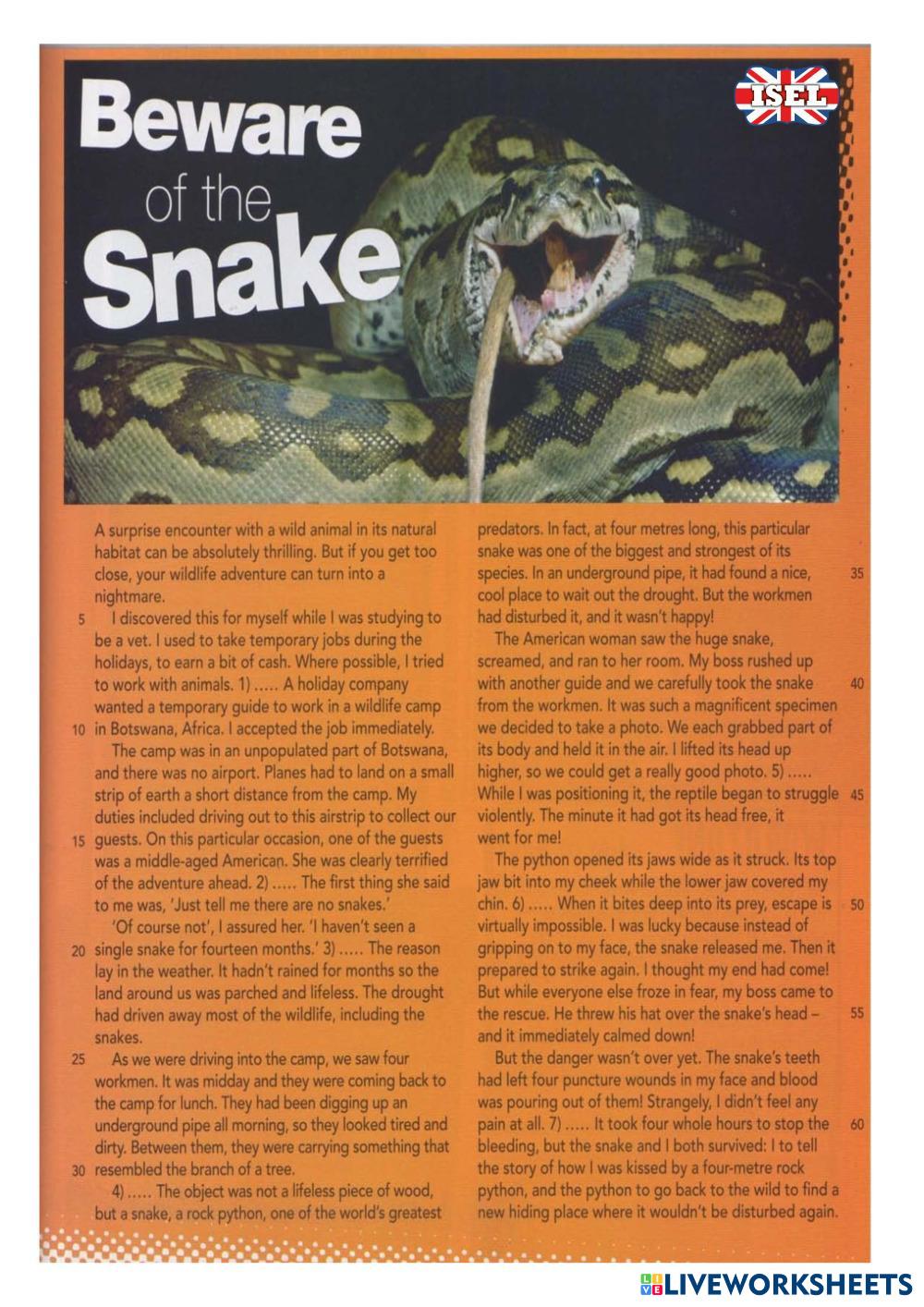 Beware of the Snake

ISEL

A surprise encounter with a wild animal in its natural habitat can be absolutely thrilling. But if you get too close, your wildlife adventure can turn into a nightmare.

5 I discovered this for myself while I was studying to be a vet. I used to take temporary jobs during the holidays, to earn a bit of cash. Where possible, I tried to work with animals. 1) ..... A holiday company wanted a temporary guide to work in a wildlife camp 10 in Botswana, Africa. I accepted the job immediately.

The camp was in an unpopulated part of Botswana, and there was no airport. Planes had to land on a small strip of earth a short distance from the camp. My duties included driving out to this airstrip to collect our 15 guests. On this particular occasion, one of the guests was a middle-aged American. She was clearly terrified of the adventure ahead. 2) ..... The first thing she said to me was, 'Just tell me there are no snakes.'

'Of course not', I assured her. 'I haven't seen a 20 single snake for fourteen months.' 3) ..... The reason lay in the weather. It hadn't rained for months so the land around us was parched and lifeless. The drought had driven away most of the wildlife, including the snakes.

25 As we were driving into the camp, we saw four workmen. It was midday and they were coming back to the camp for lunch. They had been digging up an underground pipe all morning, so they looked tired and dirty. Between them, they were carrying something that 30 resembled the branch of a tree.

4) ..... The object was not a lifeless piece of wood, but a snake, a rock python, one of the world's greatest predators. In fact, at four metres long, this particular snake was one of the biggest and strongest of its species. In an underground pipe, it had found a nice, 35 cool place to wait out the drought. But the workmen had disturbed it, and it wasn't happy!

The American woman saw the huge snake, screamed, and ran to her room. My boss rushed up with another guide and we carefully took the snake 40 from the workmen. It was such a magnificent specimen we decided to take a photo. We each grabbed part of its body and held it in the air. I lifted its head up higher, so we could get a really good photo. 5) ..... While I was positioning it, the reptile began to struggle 45 violently. The minute it had got its head free, it went for me!

The python opened its jaws wide as it struck. Its top jaw bit into my cheek while the lower jaw covered my chin. 6) ..... When it bites deep into its prey, escape is 50 virtually impossible. I was lucky because instead of gripping on to my face, the snake released me. Then it prepared to strike again. I thought my end had come! But while everyone else froze in fear, my boss came to the rescue. He threw his hat over the snake's head – 55 and it immediately calmed down!

But the danger wasn't over yet. The snake's teeth had left four puncture wounds in my face and blood was pouring out of them! Strangely, I didn't feel any pain at all. 7) ..... It took four whole hours to stop the 60 bleeding, but the snake and I both survived: I to tell the story of how I was kissed by a four-metre rock python, and the python to go back to the wild to find a new hiding place where it wouldn't be disturbed again.

LIVEWORKSHEETS